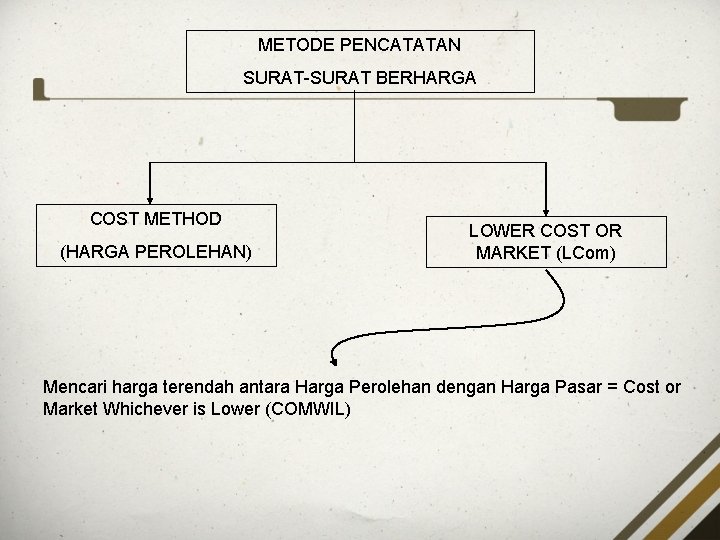 METODE PENCATATAN
SURAT-SURAT BERHARGA

COST METHOD
(HARGA PEROLEHAN)

LOWER COST OR
MARKET (LCom)

Mencari harga terendah antara Harga Perolehan dengan Harga Pasar = Cost or Market Whichever is Lower (COMWIL)